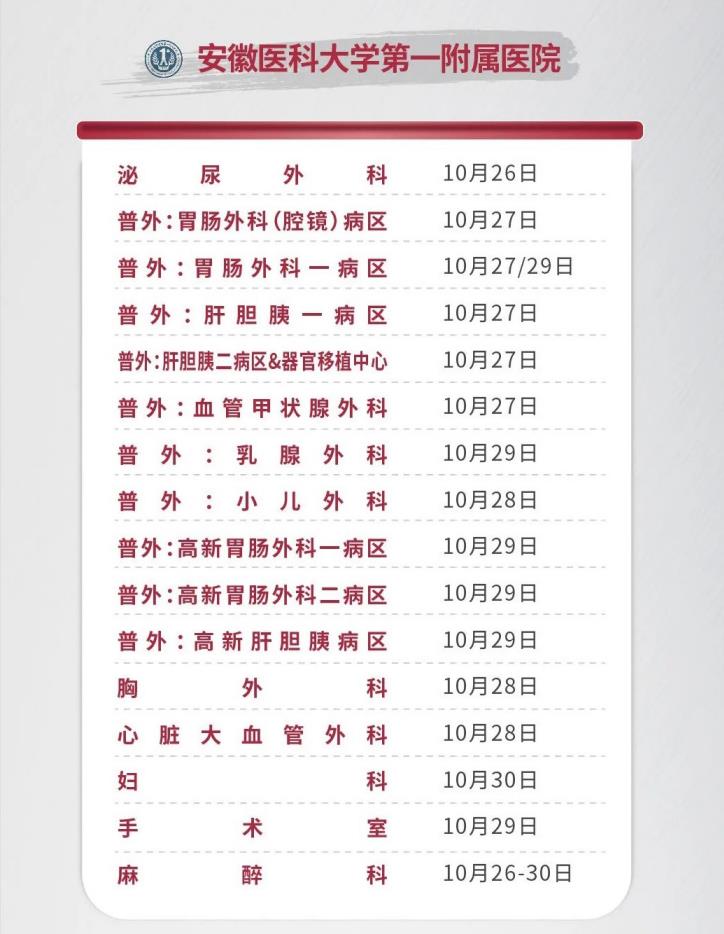 安徽医科大学第一附属医院

泌尿外科 10月26日
普外:胃肠外科(腔镜)病区 10月27日
普外:胃肠外科一病区 10月27/29日
普外:肝胆胰一病区 10月27日
普外:肝胆胰二病区&器官移植中心 10月27日
普外:血管甲状腺外科 10月27日
普外:乳腺外科 10月29日
普外:小儿外科 10月28日
普外:高新胃肠外科一病区 10月29日
普外:高新胃肠外科二病区 10月29日
普外:高新肝胆胰病区 10月29日
胸外科 10月28日
心脏大血管外科 10月28日
妇科 10月30日
手术室 10月29日
麻醉科 10月26-30日